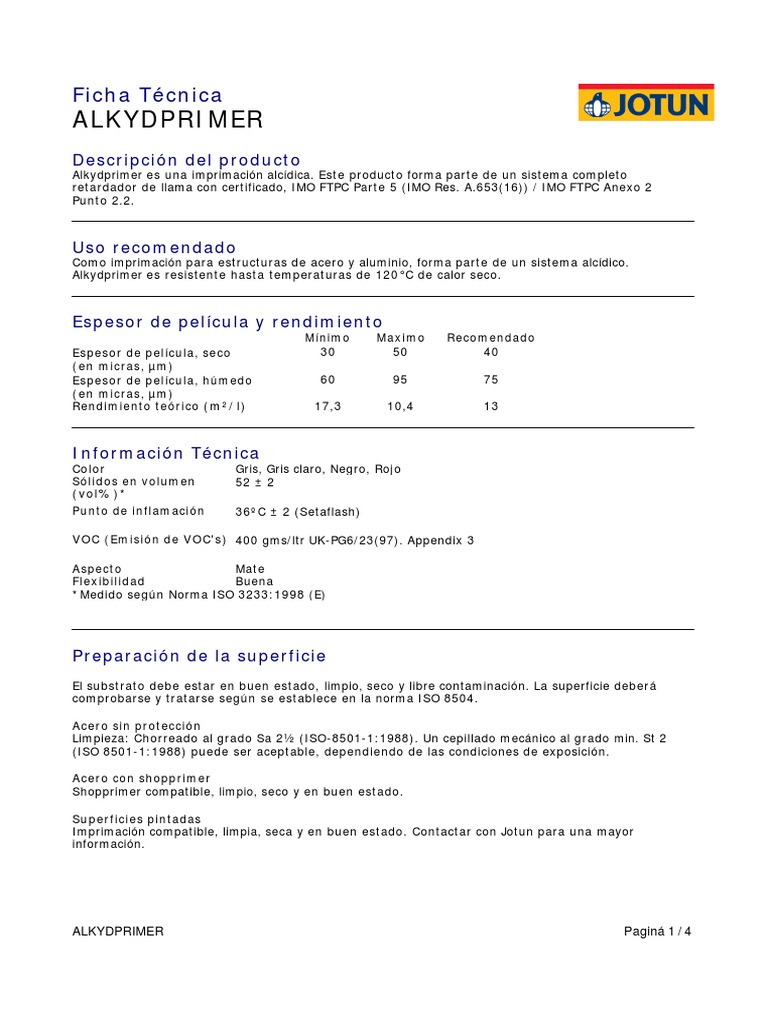 Ficha Técnica
ALKYDPRIMER

JOTUN

Descripción del producto
Alkydprimer es una imprimación alcídica. Este producto forma parte de un sistema completo retardador de llama con certificado, IMO FTPC Parte 5 (IMO Res. A.653(16)) / IMO FTPC Anexo 2 Punto 2.2.

Uso recomendado
Como imprimación para estructuras de acero y aluminio, forma parte de un sistema alcídico. Alkydprimer es resistente hasta temperaturas de 120°C de calor seco.

Espesor de película y rendimiento

| | Mínimo | Maximo | Recomendado |
|---|---|---|---|
| Espesor de película, seco (en micras, µm) | 30 | 50 | 40 |
| Espesor de película, húmedo (en micras, µm) | 60 | 95 | 75 |
| Rendimiento teórico (m²/l) | 17,3 | 10,4 | 13 |

Información Técnica

| | |
|---|---|
| Color | Gris, Gris claro, Negro, Rojo |
| Sólidos en volumen (vol%)* | 52 ± 2 |
| Punto de inflamación | 36ºC ± 2 (Setaflash) |
| VOC (Emisión de VOC's) | 400 gms/ltr UK-PG6/23(97). Appendix 3 |
| Aspecto | Mate |
| Flexibilidad | Buena |

* Medido según Norma ISO 3233:1998 (E)

Preparación de la superficie

El substrato debe estar en buen estado, limpio, seco y libre contaminación. La superficie deberá comprobarse y tratarse según se establece en la norma ISO 8504.

Acero sin protección
Limpieza: Chorreado al grado Sa 2½ (ISO-8501-1:1988). Un cepillado mecánico al grado min. St 2 (ISO 8501-1:1988) puede ser aceptable, dependiendo de las condiciones de exposición.

Acero con shopprimer
Shopprimer compatible, limpio, seco y en buen estado.

Superficies pintadas
Imprimación compatible, limpia, seca y en buen estado. Contactar con Jotun para una mayor información.

ALKYDPRIMER

Paginá 1 / 4